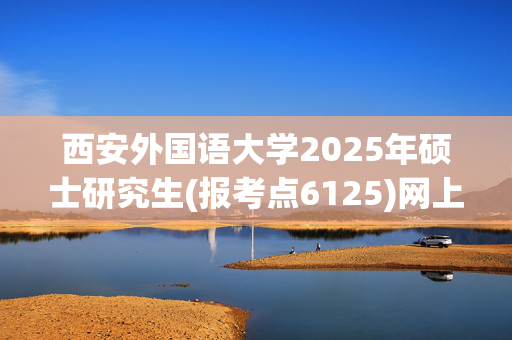 西安外国语大学2025年硕士研究生(报考点6125)网上